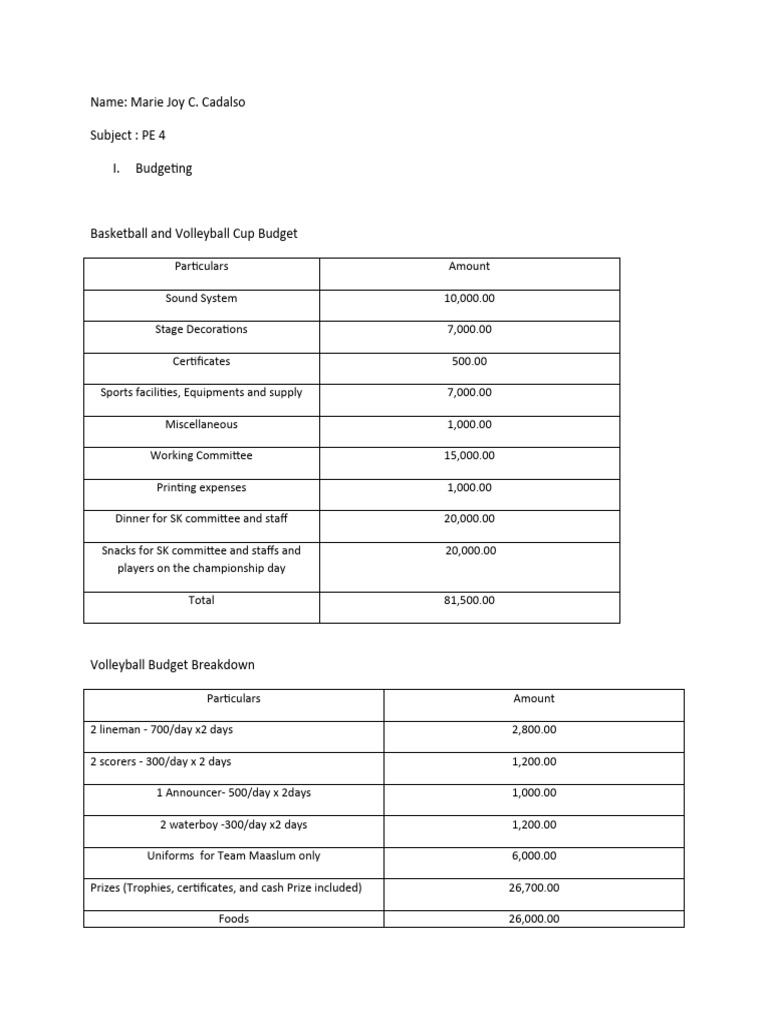 Name: Marie Joy C. Cadalso

Subject : PE 4

I. Budgeting

Basketball and Volleyball Cup Budget

| Particulars | Amount |
|---|---|
| Sound System | 10,000.00 |
| Stage Decorations | 7,000.00 |
| Certificates | 500.00 |
| Sports facilities, Equipments and supply | 7,000.00 |
| Miscellaneous | 1,000.00 |
| Working Committee | 15,000.00 |
| Printing expenses | 1,000.00 |
| Dinner for SK committee and staff | 20,000.00 |
| Snacks for SK committee and staffs and players on the championship day | 20,000.00 |
| Total | 81,500.00 |

Volleyball Budget Breakdown

| Particulars | Amount |
|---|---|
| 2 lineman - 700/day x2 days | 2,800.00 |
| 2 scorers - 300/day x 2 days | 1,200.00 |
| 1 Announcer- 500/day x 2days | 1,000.00 |
| 2 waterboy -300/day x2 days | 1,200.00 |
| Uniforms for Team Maaslum only | 6,000.00 |
| Prizes (Trophies, certificates, and cash Prize included) | 26,700.00 |
| Foods | 26,000.00 |